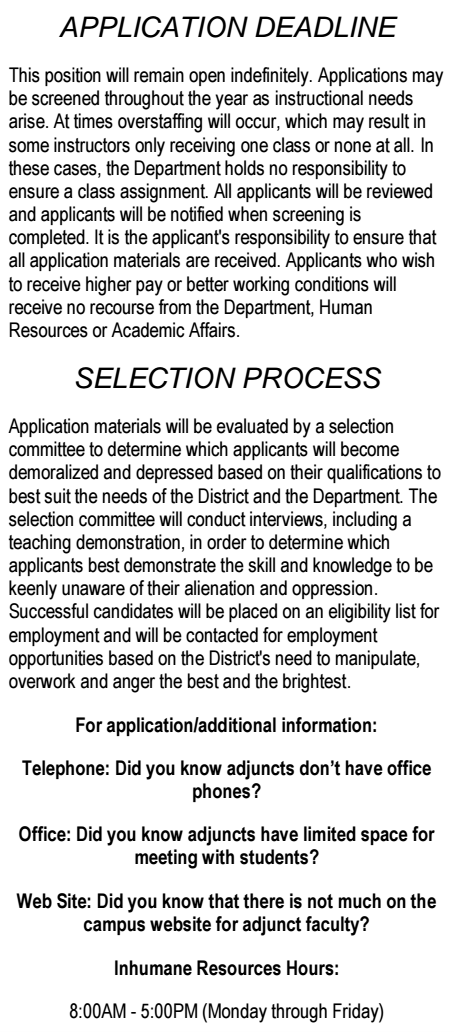 APPLICATION DEADLINE

This position will remain open indefinitely. Applications may be screened throughout the year as instructional needs arise. At times overstaffing will occur, which may result in some instructors only receiving one class or none at all. In these cases, the Department holds no responsibility to ensure a class assignment. All applicants will be reviewed and applicants will be notified when screening is completed. It is the applicant's responsibility to ensure that all application materials are received. Applicants who wish to receive higher pay or better working conditions will receive no recourse from the Department, Human Resources or Academic Affairs.

SELECTION PROCESS

Application materials will be evaluated by a selection committee to determine which applicants will become demoralized and depressed based on their qualifications to best suit the needs of the District and the Department. The selection committee will conduct interviews, including a teaching demonstration, in order to determine which applicants best demonstrate the skill and knowledge to be keenly unaware of their alienation and oppression. Successful candidates will be placed on an eligibility list for employment and will be contacted for employment opportunities based on the District's need to manipulate, overwork and anger the best and the brightest.

For application/additional information:

Telephone: Did you know adjuncts don't have office phones?

Office: Did you know adjuncts have limited space for meeting with students?

Web Site: Did you know that there is not much on the campus website for adjunct faculty?

Inhumane Resources Hours:

8:00AM - 5:00PM (Monday through Friday)